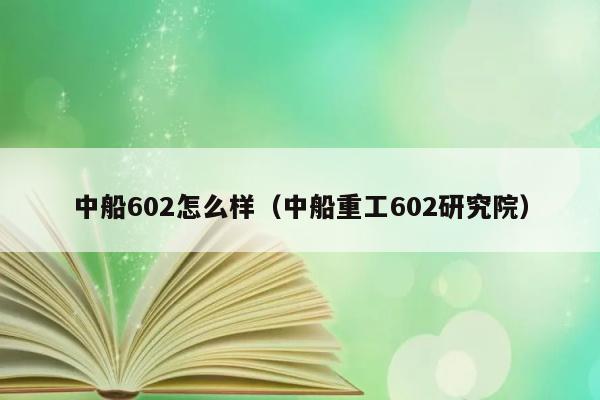 中船602怎么样（中船重工602研究院）